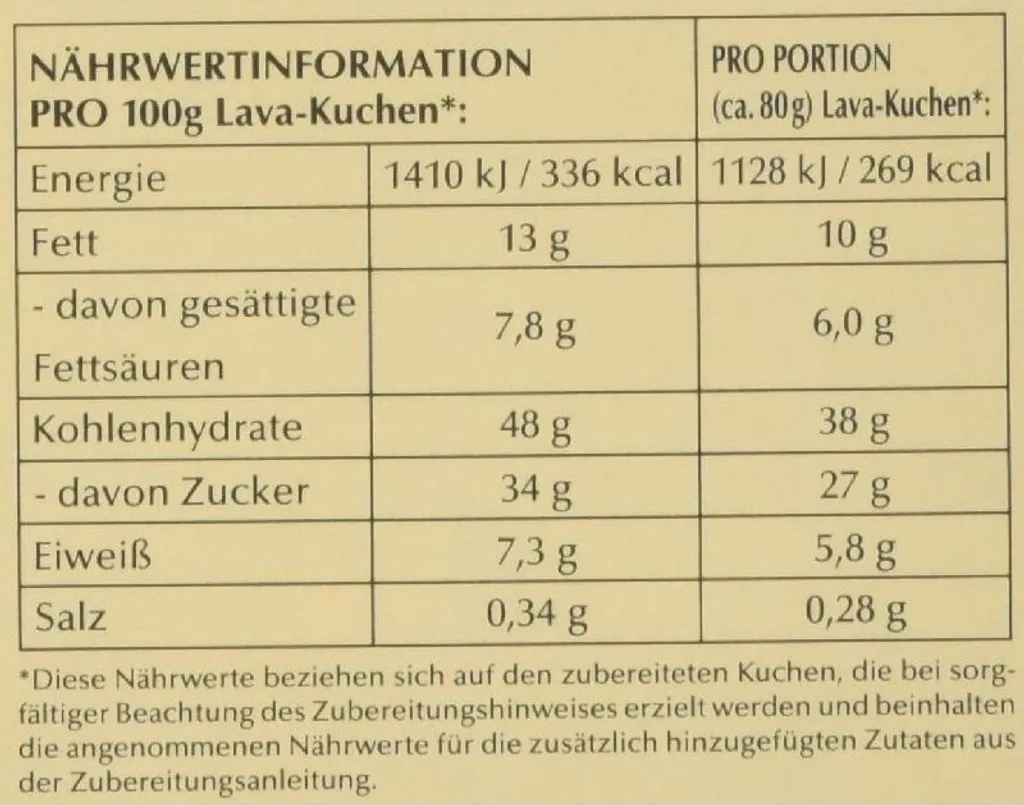 | NÄHRWERTINFORMATION PRO 100g Lava-Kuchen*: | | PRO PORTION (ca. 80g) Lava-Kuchen*: |
|---|---|---|
| Energie | 1410 kJ / 336 kcal | 1128 kJ / 269 kcal |
| Fett | 13 g | 10 g |
| - davon gesättigte Fettsäuren | 7,8 g | 6,0 g |
| Kohlenhydrate | 48 g | 38 g |
| - davon Zucker | 34 g | 27 g |
| Eiweiß | 7,3 g | 5,8 g |
| Salz | 0,34 g | 0,28 g |

*Diese Nährwerte beziehen sich auf den zubereiteten Kuchen, die bei sorgfältiger Beachtung des Zubereitungshinweises erzielt werden und beinhalten die angenommenen Nährwerte für die zusätzlich hinzugefügten Zutaten aus der Zubereitungsanleitung.